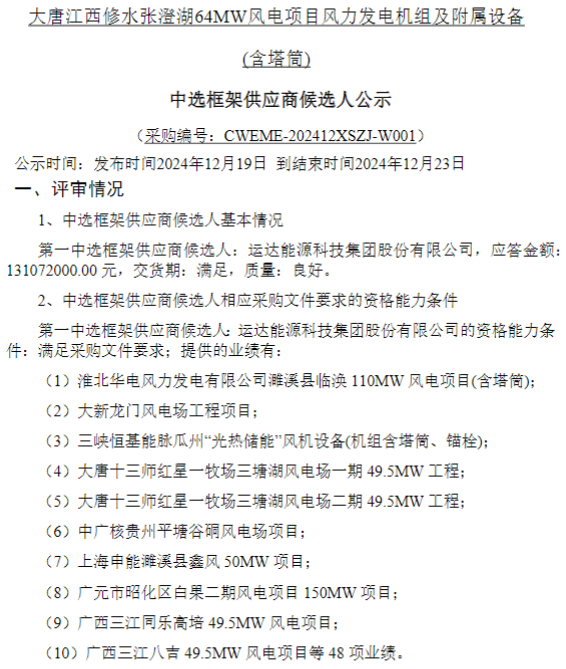 大唐江西修水张澄湖64MW风电项目风力发电机组及附属设备

(含塔筒)

中选框架供应商候选人公示

（采购编号：CWEME-202412XSZJ-W001）

公示时间：发布时间2024年12月19日 到结束时间2024年12月23日

一、评审情况

1、中选框架供应商候选人基本情况

第一中选框架供应商候选人：运达能源科技集团股份有限公司，应答金额：131072000.00 元，交货期：满足，质量：良好。

2、中选框架供应商候选人相应采购文件要求的资格能力条件

第一中选框架供应商候选人：运达能源科技集团股份有限公司的资格能力条件：满足采购文件要求；提供的业绩有：

（1）淮北华电风力发电有限公司濉溪县临涣 110MW 风电项目(含塔筒)；

（2）大新龙门风电场工程项目；

（3）三峡恒基能脉瓜州“光热储能”风机设备(机组含塔筒、锚栓)；

（4）大唐十三师红星一牧场三塘湖风电场一期 49.5MW 工程；

（5）大唐十三师红星一牧场三塘湖风电场二期 49.5MW 工程；

（6）中广核贵州平塘谷硐风电场项目；

（7）上海申能濉溪县鑫风 50MW 项目；

（8）广元市昭化区白果二期风电项目 150MW 项目；

（9）广西三江同乐高培 49.5MW 风电项目；

（10）广西三江八吉 49.5MW 风电项目等 48 项业绩。